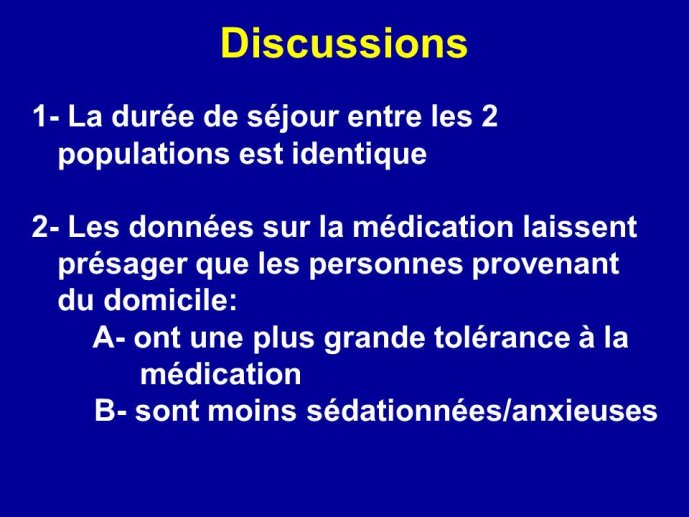 Discussions

1- La durée de séjour entre les 2 populations est identique

2- Les données sur la médication laissent présager que les personnes provenant du domicile:

A- ont une plus grande tolérance à la médication

B- sont moins sédationnées/anxieuses